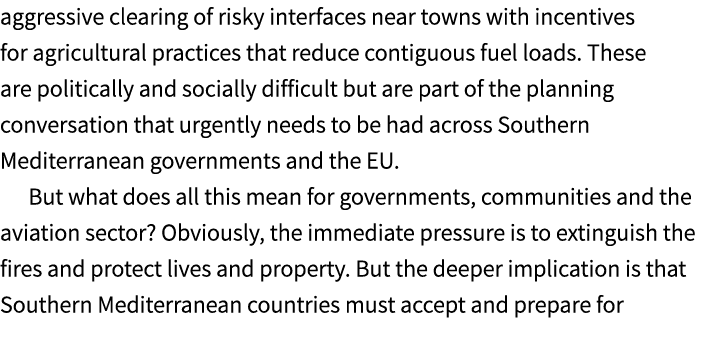 aggressive clearing of risky interfaces near towns with incentives for agricultural practices that reduce contiguous fuel loads. These are politically and socially difficult but are part of the planning conversation that urgently needs to be had across Southern Mediterranean governments and the EU.

But what does all this mean for governments, communities and the aviation sector? Obviously, the immediate pressure is to extinguish the fires and protect lives and property. But the deeper implication is that Southern Mediterranean countries must accept and prepare for